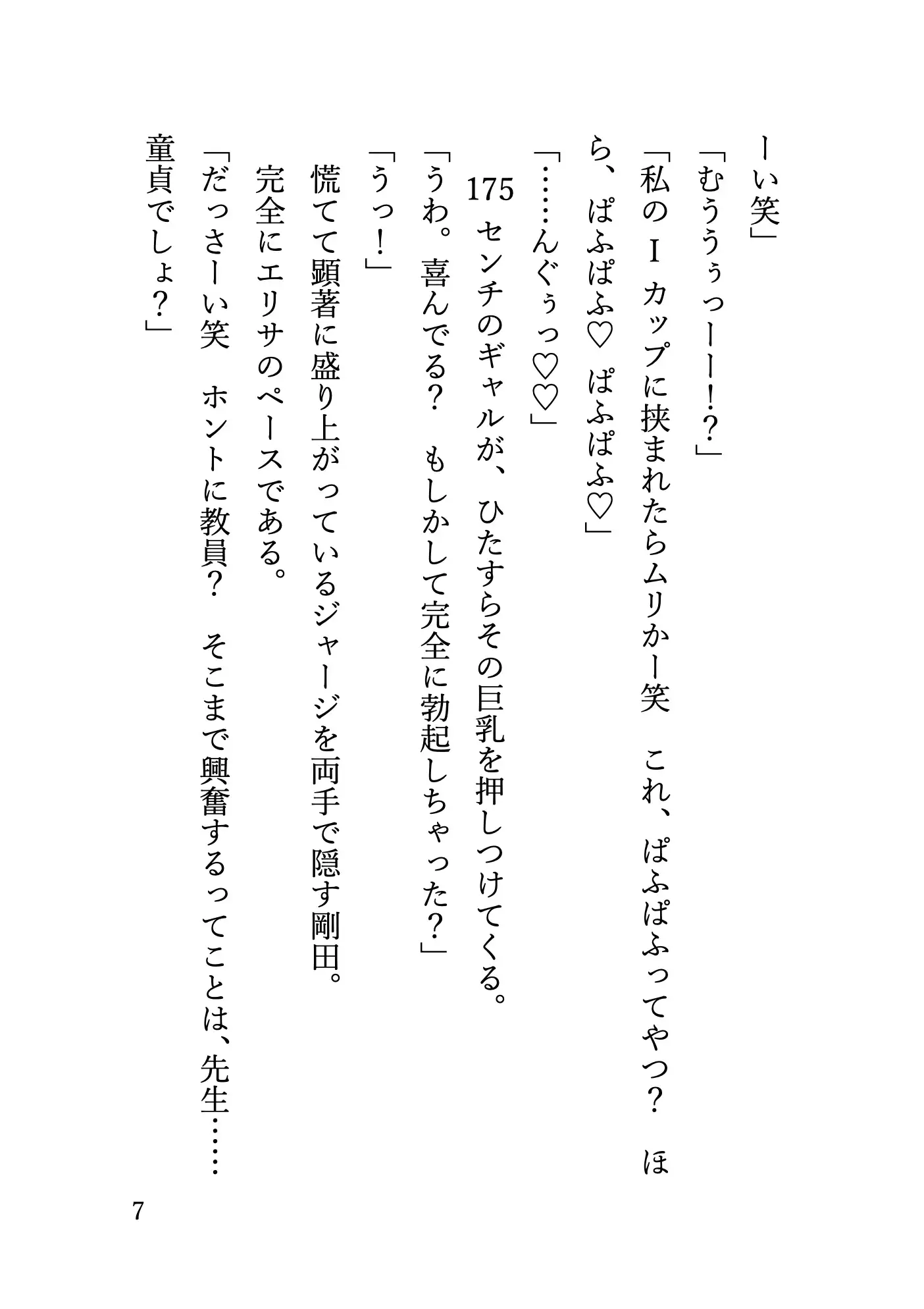 ーい笑」

「むぅうぅっーー!?」

「私のＩカップに挟まれたらムリかー笑　これ、ぱふぱふってやつ？　ほら、ぱふぱふ♡　ぱふぱふ♡」

「……んぐぅっ♡♡」

175センチのギャルが、ひたすらその巨乳を押しつけてくる。

「うわ。喜んでる？　もしかして完全に勃起しちゃった？」

「うっ！」

慌てて顕著に盛り上がっているジャージを両手で隠す剛田。

完全にエリサのペースである。

「だっさーい笑　ホントに教員？　そこまで興奮するってことは、先生……童貞でしょ？」

7